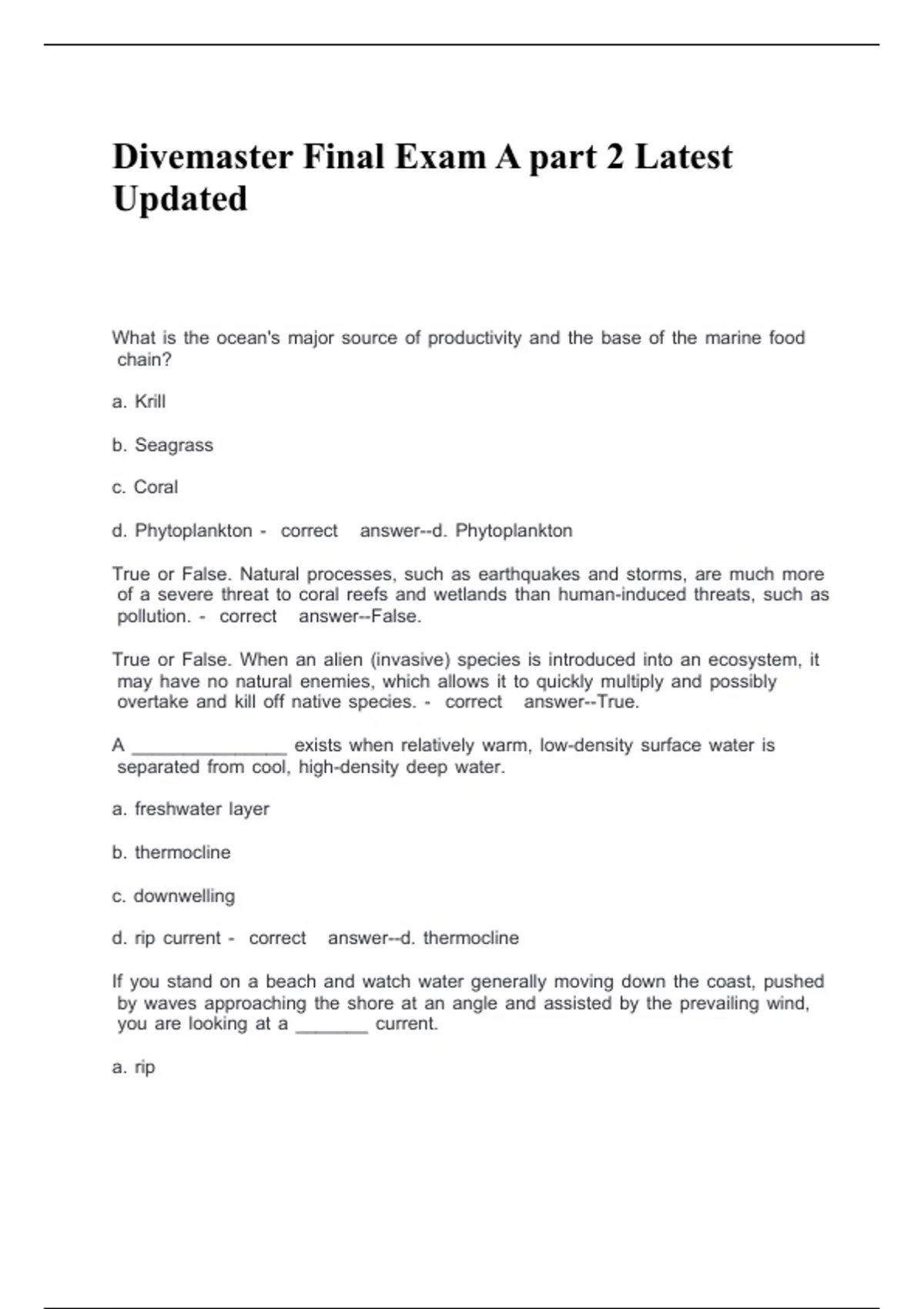 Divemaster Final Exam A part 2 Latest Updated

What is the ocean's major source of productivity and the base of the marine food chain?

a. Krill

b. Seagrass

c. Coral

d. Phytoplankton - correct answer--d. Phytoplankton

True or False. Natural processes, such as earthquakes and storms, are much more of a severe threat to coral reefs and wetlands than human-induced threats, such as pollution. - correct answer--False.

True or False. When an alien (invasive) species is introduced into an ecosystem, it may have no natural enemies, which allows it to quickly multiply and possibly overtake and kill off native species. - correct answer--True.

A _______________ exists when relatively warm, low-density surface water is separated from cool, high-density deep water.

a. freshwater layer

b. thermocline

c. downwelling

d. rip current - correct answer--d. thermocline

If you stand on a beach and watch water generally moving down the coast, pushed by waves approaching the shore at an angle and assisted by the prevailing wind, you are looking at a _______ current.

a. rip